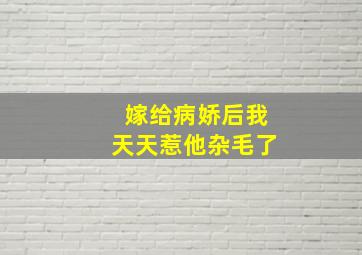 嫁给病娇后我
天天惹他杂毛了